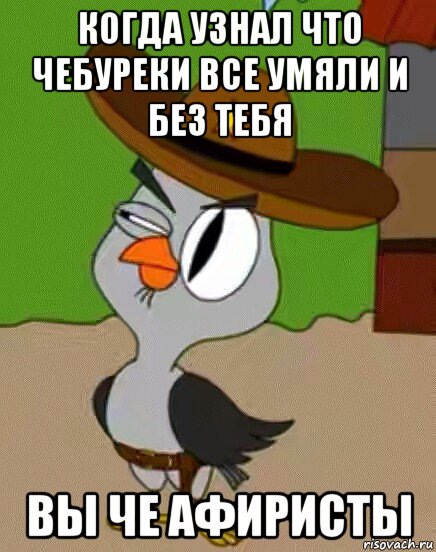 КОГДА УЗНАЛ ЧТО ЧЕБУРЕКИ ВСЕ УМЯЛИ И БЕЗ ТЕБЯ

ВЫ ЧЕ АФИРИСТЫ

risovach.ru